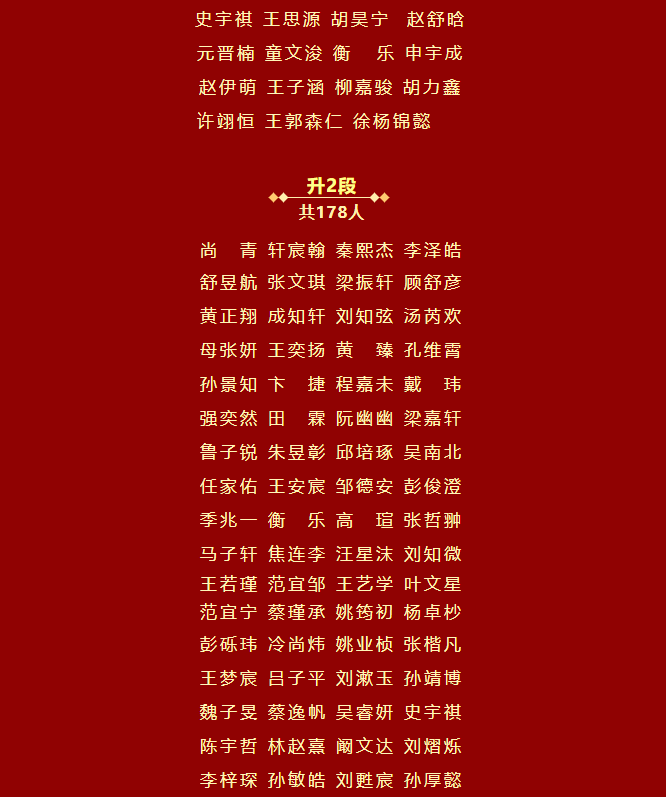 史宇祺 王思源 胡昊宁 赵舒晗

元晋楠 童文浚 衡 乐 申宇成

赵伊萌 王子涵 柳嘉骏 胡力鑫

许翊恒 王郭森仁 徐杨锦懿

升2段
共178人

尚 青 轩宸翰 秦熙杰 李泽皓

舒昱航 张文琪 梁振轩 顾舒彦

黄正翔 成知轩 刘知弦 汤芮欢

母张妍 王奕扬 黄 臻 孔维霄

孙景知 卞 捷 程嘉未 戴 玮

强奕然 田 霖 阮幽幽 梁嘉轩

鲁子锐 朱昱彰 邱培琢 吴南北

任家佑 王安宸 邹德安 彭俊澄

季兆一 衡 乐 高 瑄 张哲翀

马子轩 焦连李 汪星沫 刘知微

王若瑾 范宜邹 王艺学 叶文星

范宜宁 蔡瑾承 姚筠初 杨卓杪

彭砾玮 冷尚炜 姚业桢 张楷凡

王梦宸 吕子平 刘漱玉 孙靖博

魏子旻 蔡逸帆 吴睿妍 史宇祺

陈宇哲 林赵熹 阚文达 刘熠烁

李梓琛 孙敏皓 刘甦宸 孙厚懿